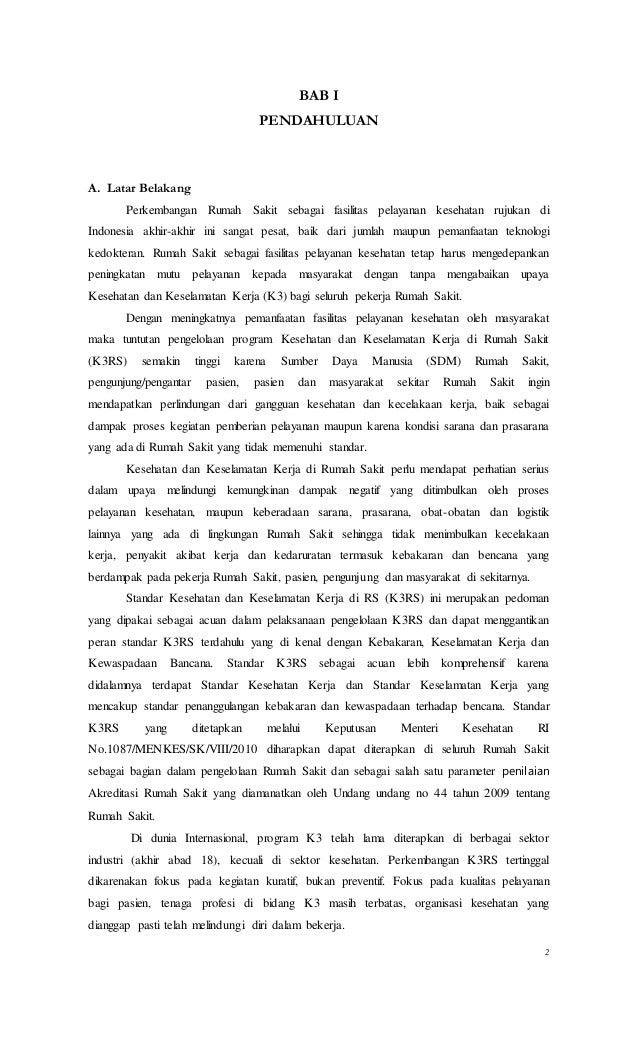 BAB I

PENDAHULUAN

A. Latar Belakang

Perkembangan Rumah Sakit sebagai fasilitas pelayanan kesehatan rujukan di Indonesia akhir-akhir ini sangat pesat, baik dari jumlah maupun pemanfaatan teknologi kedokteran. Rumah Sakit sebagai fasilitas pelayanan kesehatan tetap harus mengedepankan peningkatan mutu pelayanan kepada masyarakat dengan tanpa mengabaikan upaya Kesehatan dan Keselamatan Kerja (K3) bagi seluruh pekerja Rumah Sakit.

Dengan meningkatnya pemanfaatan fasilitas pelayanan kesehatan oleh masyarakat maka tuntutan pengelolaan program Kesehatan dan Keselamatan Kerja di Rumah Sakit (K3RS) semakin tinggi karena Sumber Daya Manusia (SDM) Rumah Sakit, pengunjung/pengantar pasien, pasien dan masyarakat sekitar Rumah Sakit ingin mendapatkan perlindungan dari gangguan kesehatan dan kecelakaan kerja, baik sebagai dampak proses kegiatan pemberian pelayanan maupun karena kondisi sarana dan prasarana yang ada di Rumah Sakit yang tidak memenuhi standar.

Kesehatan dan Keselamatan Kerja di Rumah Sakit perlu mendapat perhatian serius dalam upaya melindungi kemungkinan dampak negatif yang ditimbulkan oleh proses pelayanan kesehatan, maupun keberadaan sarana, prasarana, obat-obatan dan logistik lainnya yang ada di lingkungan Rumah Sakit sehingga tidak menimbulkan kecelakaan kerja, penyakit akibat kerja dan kedaruratan termasuk kebakaran dan bencana yang berdampak pada pekerja Rumah Sakit, pasien, pengunjung dan masyarakat di sekitarnya.

Standar Kesehatan dan Keselamatan Kerja di RS (K3RS) ini merupakan pedoman yang dipakai sebagai acuan dalam pelaksanaan pengelolaan K3RS dan dapat menggantikan peran standar K3RS terdahulu yang di kenal dengan Kebakaran, Keselamatan Kerja dan Kewaspadaan Bancana. Standar K3RS sebagai acuan lebih komprehensif karena didalamnya terdapat Standar Kesehatan Kerja dan Standar Keselamatan Kerja yang mencakup standar penanggulangan kebakaran dan kewaspadaan terhadap bencana. Standar K3RS yang ditetapkan melalui Keputusan Menteri Kesehatan RI No.1087/MENKES/SK/VIII/2010 diharapkan dapat diterapkan di seluruh Rumah Sakit sebagai bagian dalam pengelolaan Rumah Sakit dan sebagai salah satu parameter penilaian Akreditasi Rumah Sakit yang diamanatkan oleh Undang undang no 44 tahun 2009 tentang Rumah Sakit.

Di dunia Internasional, program K3 telah lama diterapkan di berbagai sektor industri (akhir abad 18), kecuali di sektor kesehatan. Perkembangan K3RS tertinggal dikarenakan fokus pada kegiatan kuratif, bukan preventif. Fokus pada kualitas pelayanan bagi pasien, tenaga profesi di bidang K3 masih terbatas, organisasi kesehatan yang dianggap pasti telah melindungi diri dalam bekerja.

2